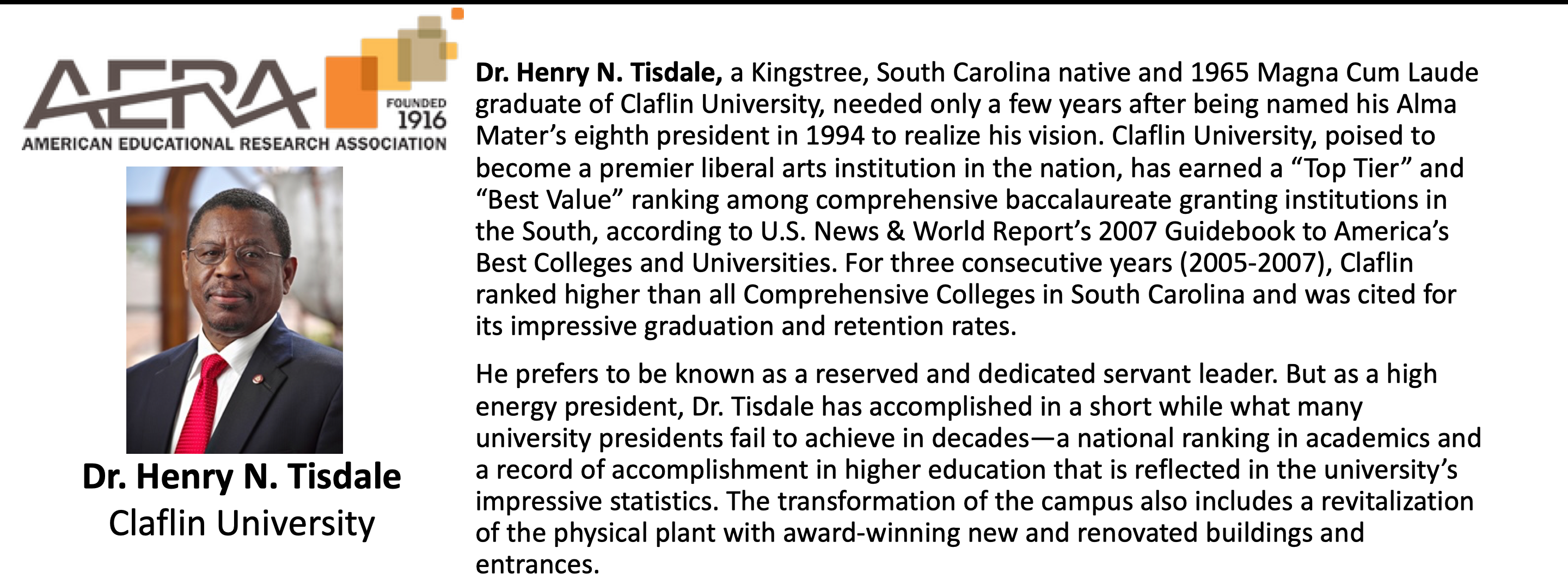 AERA
FOUNDED
1916
AMERICAN EDUCATIONAL RESEARCH ASSOCIATION

Dr. Henry N. Tisdale
Claflin University

Dr. Henry N. Tisdale, a Kingstree, South Carolina native and 1965 Magna Cum Laude graduate of Claflin University, needed only a few years after being named his Alma Mater's eighth president in 1994 to realize his vision. Claflin University, poised to become a premier liberal arts institution in the nation, has earned a "Top Tier" and "Best Value" ranking among comprehensive baccalaureate granting institutions in the South, according to U.S. News & World Report's 2007 Guidebook to America's Best Colleges and Universities. For three consecutive years (2005-2007), Claflin ranked higher than all Comprehensive Colleges in South Carolina and was cited for its impressive graduation and retention rates.

He prefers to be known as a reserved and dedicated servant leader. But as a high energy president, Dr. Tisdale has accomplished in a short while what many university presidents fail to achieve in decades—a national ranking in academics and a record of accomplishment in higher education that is reflected in the university's impressive statistics. The transformation of the campus also includes a revitalization of the physical plant with award-winning new and renovated buildings and entrances.